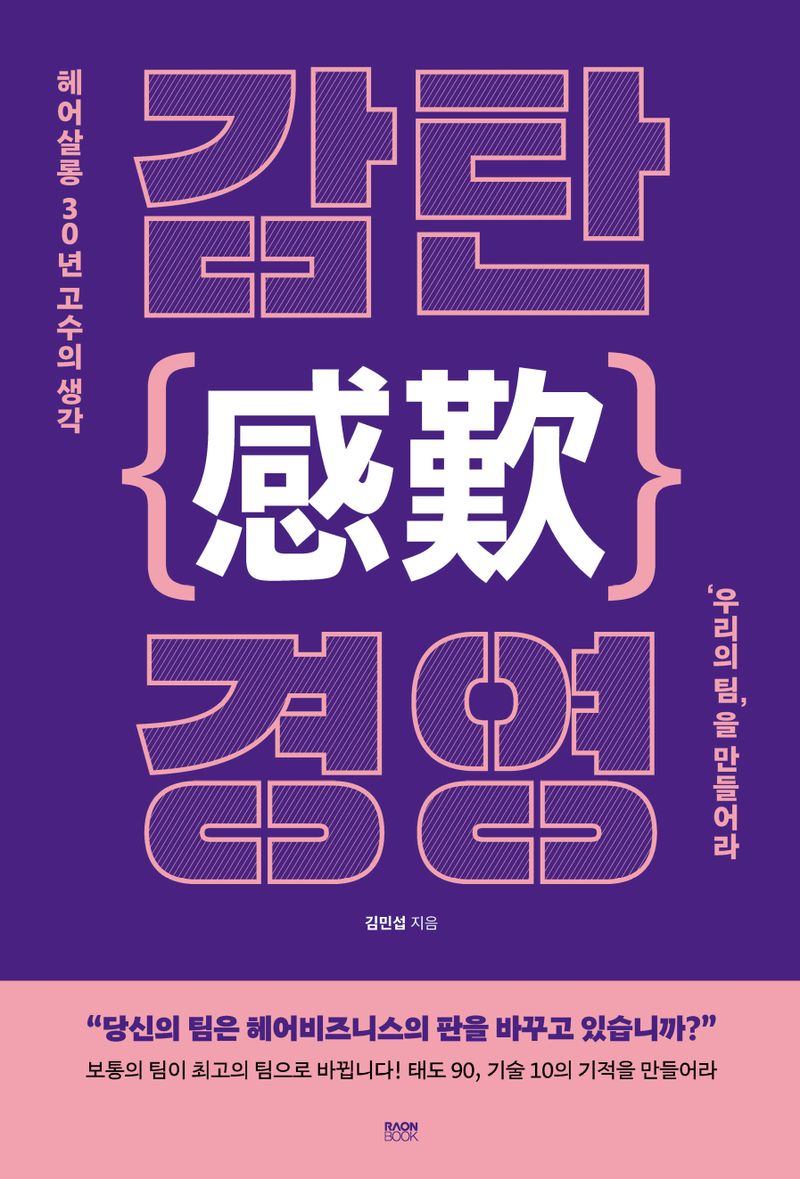 헤어살롱 30년 고수의 생각

감탄
{感歎}
경영

'우리의 팀'을 만들어라

김민섭 지음

"당신의 팀은 헤어비즈니스의 판을 바꾸고 있습니까?"
보통의 팀이 최고의 팀으로 바뀝니다! 태도 90, 기술 10의 기적을 만들어라

RAON BOOK